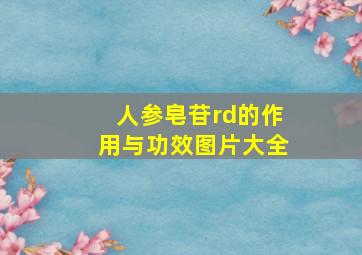 人参皂苷rd的作用与功效图片大全